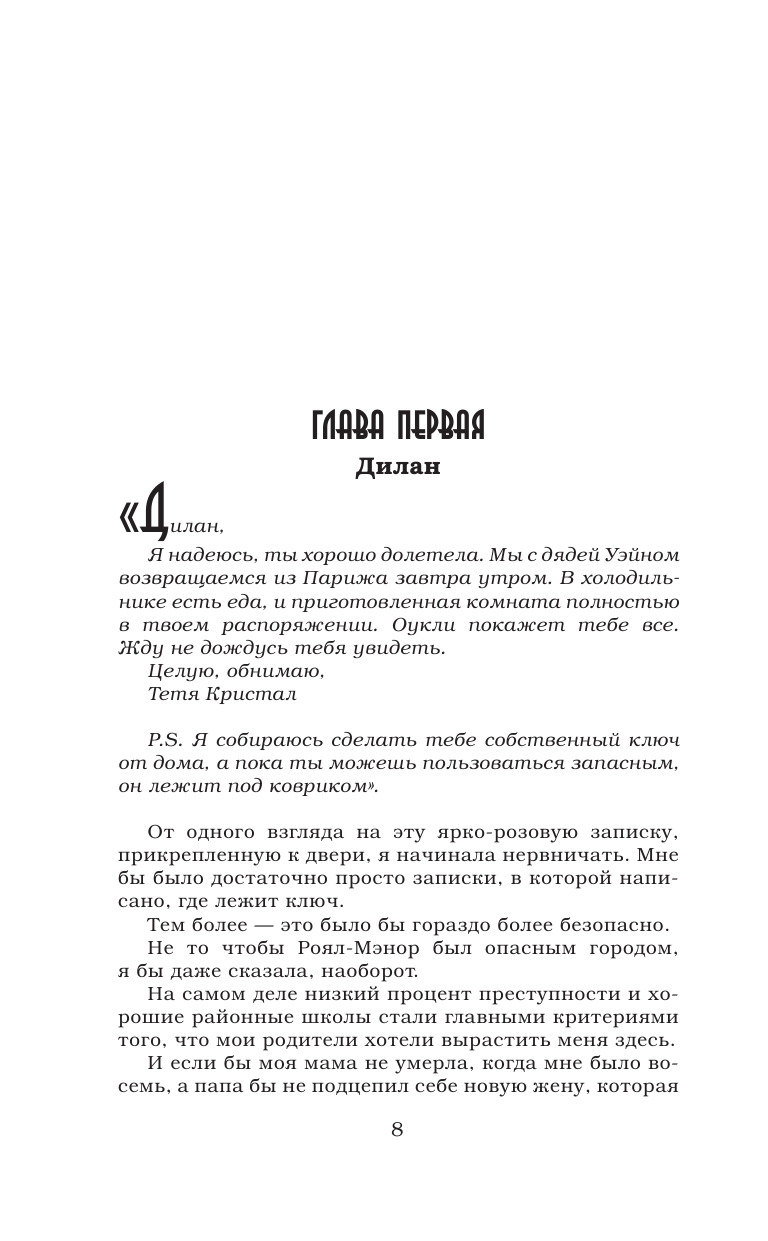 ГЛАВА ПЕРВАЯ

Дилан

«Дилан,

Я надеюсь, ты хорошо долетела. Мы с дядей Уэйном возвращаемся из Парижа завтра утром. В холодильнике есть еда, и приготовленная комната полностью в твоем распоряжении. Оукли покажет тебе все. Жду не дождусь тебя увидеть.

Целую, обнимаю,
Тетя Кристал

P.S. Я собираюсь сделать тебе собственный ключ от дома, а пока ты можешь пользоваться запасным, он лежит под ковриком».

От одного взгляда на эту ярко-розовую записку, прикрепленную к двери, я начинала нервничать. Мне бы было достаточно просто записки, в которой написано, где лежит ключ.

Тем более — это было бы гораздо более безопасно.

Не то чтобы Роял-Мэнор был опасным городом, я бы даже сказала, наоборот.

На самом деле низкий процент преступности и хорошие районные школы стали главными критериями того, что мои родители хотели вырастить меня здесь.

И если бы моя мама не умерла, когда мне было восемь, а папа бы не подцепил себе новую жену, которая

8